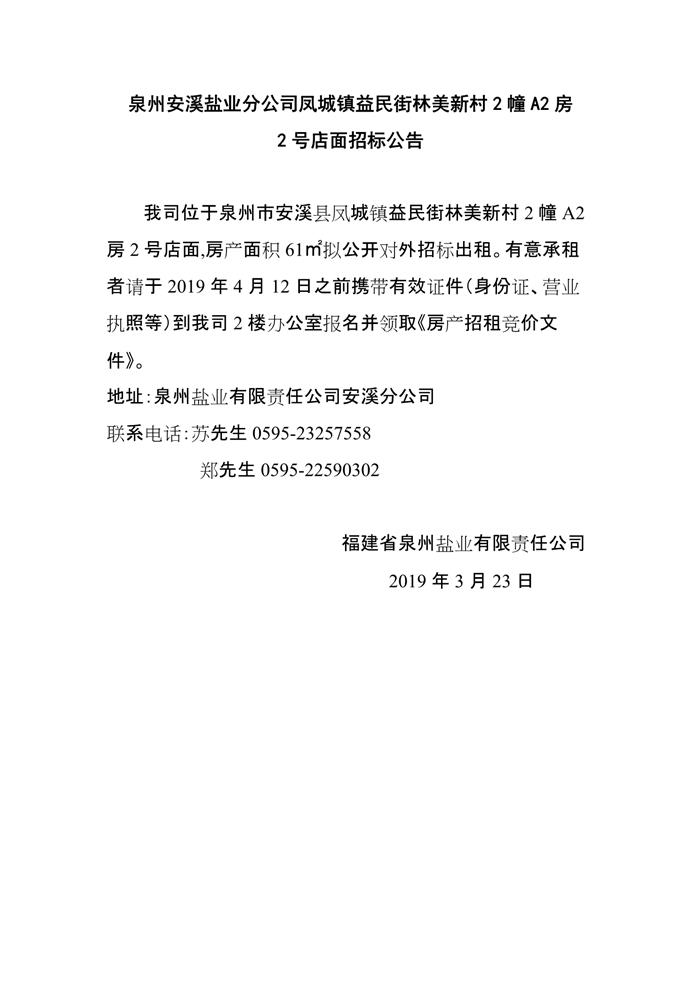 泉州安溪盐业分公司凤城镇益民街林美新村 2 幢 A2 房
2 号店面招标公告

我司位于泉州市安溪县凤城镇益民街林美新村 2 幢 A2 房 2 号店面,房产面积 61㎡拟公开对外招标出租。有意承租者请于 2019 年 4 月 12 日之前携带有效证件(身份证、营业执照等)到我司 2 楼办公室报名并领取《房产招租竞价文件》。

地址:泉州盐业有限责任公司安溪分公司
联系电话:苏先生 0595-23257558
郑先生 0595-22590302

福建省泉州盐业有限责任公司
2019 年 3 月 23 日